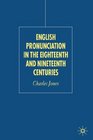 ENGLISH PRONUNCIATION IN THE EIGHTEENTH AND NINETEENTH CENTURIES

Charles Jones